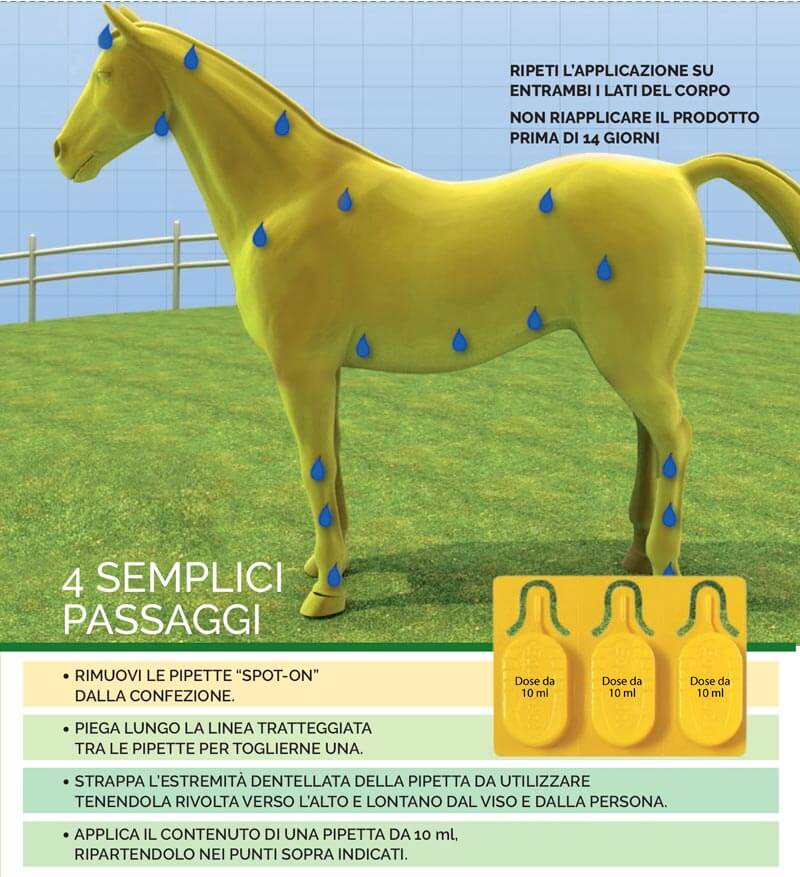 RIPETI L'APPLICAZIONE SU ENTRAMBI I LATI DEL CORPO

NON RIAPPLICARE IL PRODOTTO PRIMA DI 14 GIORNI

4 SEMPLICI PASSAGGI

Dose da 10 ml

Dose da 10 ml

Dose da 10 ml

• RIMUOVI LE PIPETTE "SPOT-ON" DALLA CONFEZIONE.

• PIEGA LUNGO LA LINEA TRATTEGGIATA TRA LE PIPETTE PER TOGLIERNE UNA.

• STRAPPA L'ESTREMITÀ DENTELLATA DELLA PIPETTA DA UTILIZZARE TENENDOLA RIVOLTA VERSO L'ALTO E LONTANO DAL VISO E DALLA PERSONA.

• APPLICA IL CONTENUTO DI UNA PIPETTA DA 10 ml, RIPARTENDOLO NEI PUNTI SOPRA INDICATI.